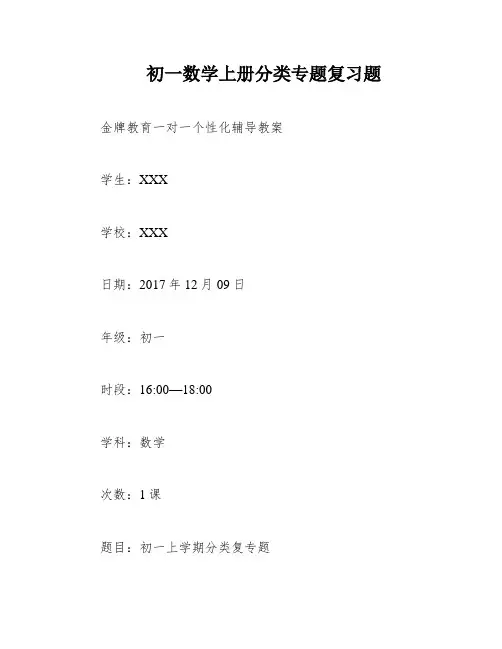 初一数学上册分类专题复习题

金牌教育一对一个性化辅导教案

学生：XXX

学校：XXX

日期：2017 年 12 月 09 日

年级：初一

时段：16:00—18:00

学科：数学

次数：1 课

题目：初一上学期分类复专题